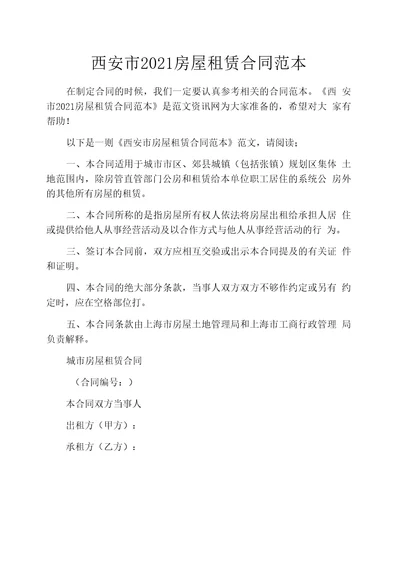 西安市2021房屋租赁合同范本

在制定合同的时候，我们一定要认真参考相关的合同范本。《西 安市2021房屋租赁合同范本》是范文资讯网为大家准备的，希望对大 家有帮助！

以下是一则《西安市房屋租赁合同范本》范文，请阅读：

一、本合同适用于城市市区、郊县城镇（包括张镇）规划区集体 土地范围内，除房管直管部门公房和租赁给本单位职工居住的系统公 房外的其他所有房屋的租赁。

二、本合同所称的是指房屋所有权人依法将房屋出租给承担人居 住或提供给他人从事经营活动及以合作方式与他人从事经营活动的行 为。

三、签订本合同前，双方应相互交验或出示本合同提及的有关证 件和证明。

四、本合同的绝大部分条款，当事人双方双方不够作约定或另有 约定时，应在空格部位打。

五、本合同条款由上海市房屋土地管理局和上海市工商行政管理 局负责解释。

城市房屋租赁合同

（合同编号：）

本合同双方当事人

出租方（甲方）：

承租方（乙方）：